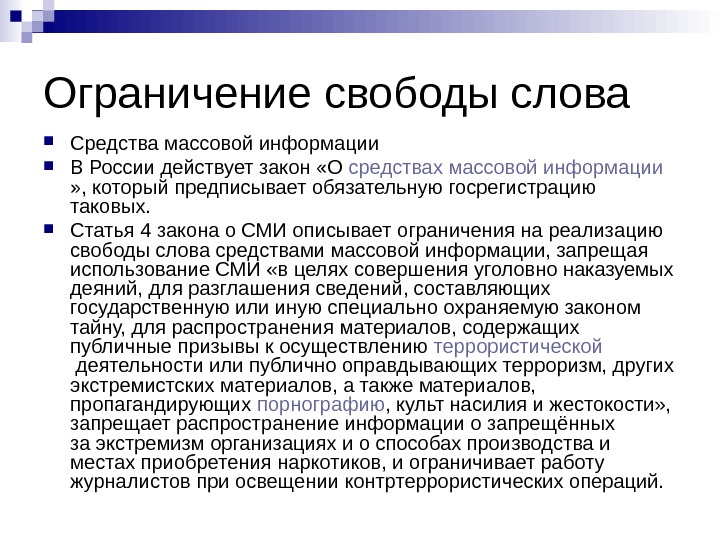 Ограничение свободы слова

Средства массовой информации

В России действует закон «О средствах массовой информации », который предписывает обязательную госрегистрацию таковых.

Статья 4 закона о СМИ описывает ограничения на реализацию свободы слова средствами массовой информации, запрещая использование СМИ «в целях совершения уголовно наказуемых деяний, для разглашения сведений, составляющих государственную или иную специально охраняемую законом тайну, для распространения материалов, содержащих публичные призывы к осуществлению террористической деятельности или публично оправдывающих терроризм, других экстремистских материалов, а также материалов, пропагандирующих порнографию, культ насилия и жестокости», запрещает распространение информации о запрещённых за экстремизм организациях и о способах производства и местах приобретения наркотиков, и ограничивает работу журналистов при освещении контртеррористических операций.